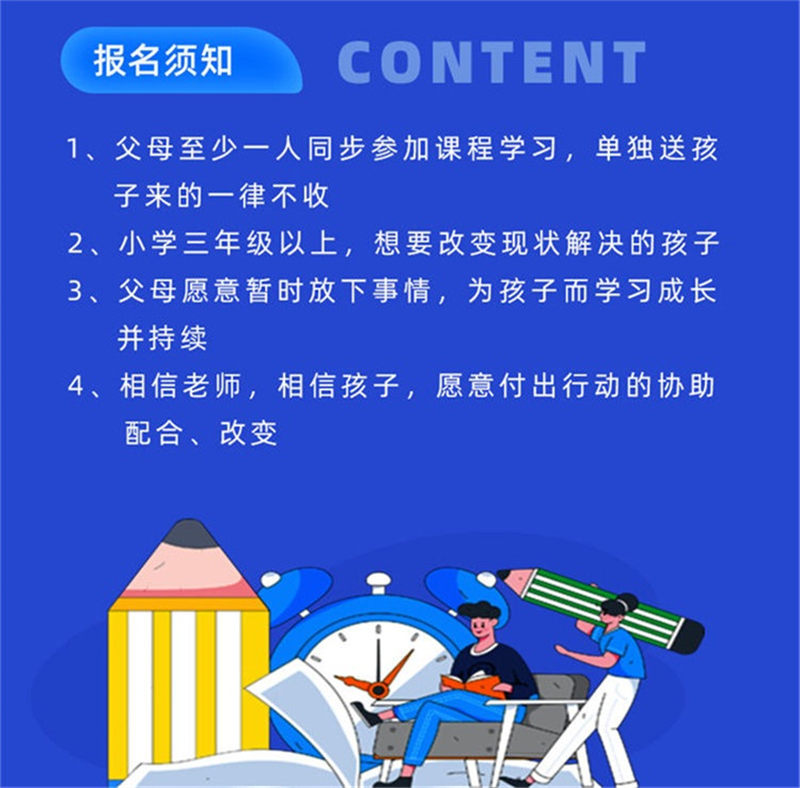 报名须知

CONTENT

1、父母至少一人同步参加课程学习，单独送孩子来的一律不收

2、小学三年级以上，想要改变现状解决的孩子

3、父母愿意暂时放下事情，为孩子而学习成长并持续

4、相信老师，相信孩子，愿意付出行动的协助配合、改变